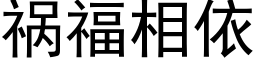 祸福相依